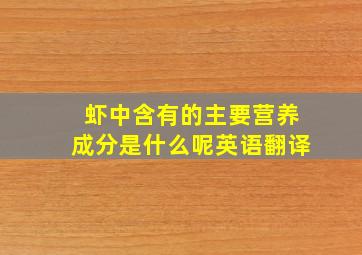 虾中含有的主要营养成分是什么呢英语翻译